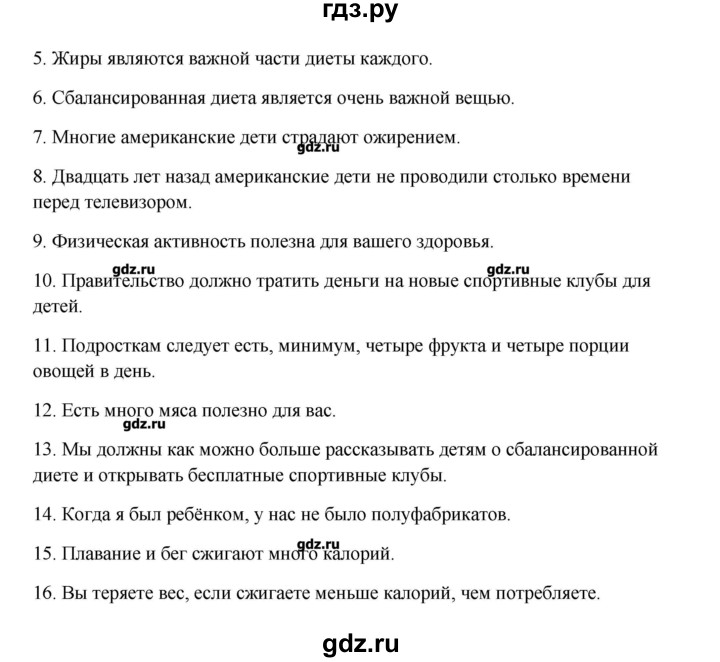 гдз.ру

5. Жиры являются важной части диеты каждого.

6. Сбалансированная диета является очень важной вещью.

7. Многие американские дети страдают ожирением.

gdz.ru

8. Двадцать лет назад американские дети не проводили столько времени перед телевизором.

9. Физическая активность полезна для вашего здоровья.

gdz.ru gdz.ru

10. Правительство должно тратить деньги на новые спортивные клубы для детей.

11. Подросткам следует есть, минимум, четыре фрукта и четыре порции овощей в день.

12. Есть много мяса полезно для вас.

gdz.ru

13. Мы должны как можно больше рассказывать детям о сбалансированной диете и открывать бесплатные спортивные клубы.

14. Когда я был ребёнком, у нас не было полуфабрикатов.

gdz.ru

15. Плавание и бег сжигают много калорий.

16. Вы теряете вес, если сжигаете меньше калорий, чем потребляете.

gdz.ru